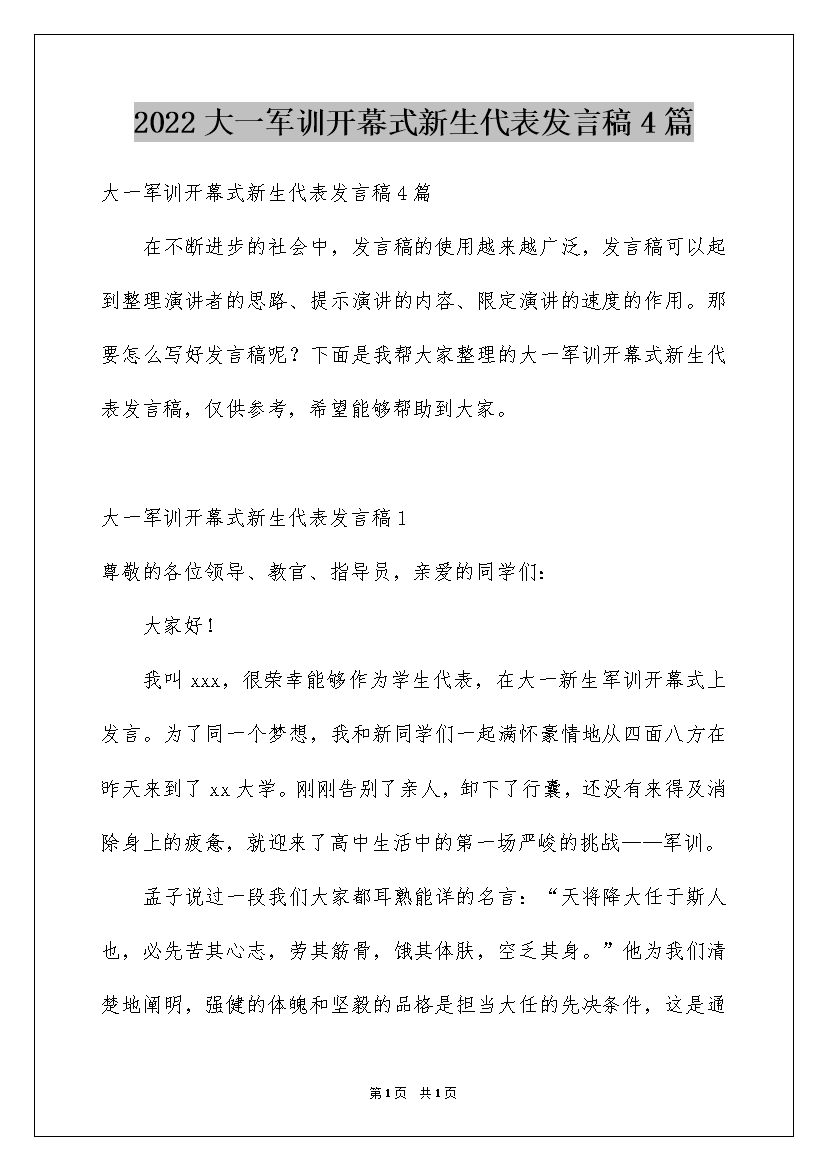 2022大一军训开幕式新生代表发言稿4篇

大一军训开幕式新生代表发言稿4篇

在不断进步的社会中，发言稿的使用越来越广泛，发言稿可以起到整理演讲者的思路、提示演讲的内容、限定演讲的速度的作用。那要怎么写好发言稿呢？下面是我帮大家整理的大一军训开幕式新生代表发言稿，仅供参考，希望能够帮助到大家。

大一军训开幕式新生代表发言稿1

尊敬的各位领导、教官、指导员，亲爱的同学们：

大家好！

我叫xxx，很荣幸能够作为学生代表，在大一新生军训开幕式上发言。为了同一个梦想，我和新同学们一起满怀豪情地从四面八方在昨天来到了xx大学。刚刚告别了亲人，卸下了行囊，还没有来得及消除身上的疲惫，就迎来了高中生活中的第一场严峻的挑战——军训。

孟子说过一段我们大家都耳熟能详的名言：“天将降大任于斯人也，必先苦其心志，劳其筋骨，饿其体肤，空乏其身。”他为我们清楚地阐明，强健的体魄和坚毅的品格是担当大任的先决条件，这是通

第1页 共1页